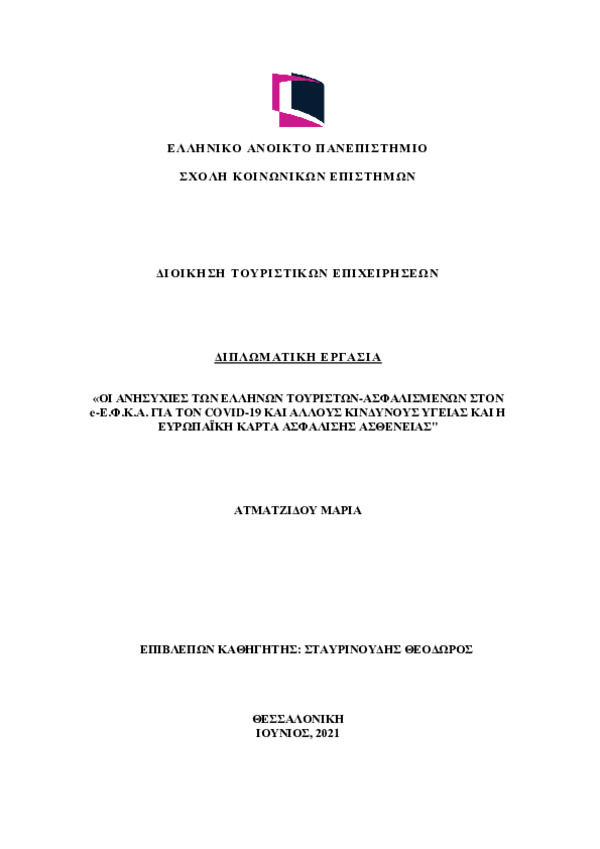 ΕΛΛΗΝΙΚΟ ΑΝΟΙΚΤΟ ΠΑΝΕΠΙΣΤΗΜΙΟ

ΣΧΟΛΗ ΚΟΙΝΩΝΙΚΩΝ ΕΠΙΣΤΗΜΩΝ

ΔΙΟΙΚΗΣΗ ΤΟΥΡΙΣΤΙΚΩΝ ΕΠΙΧΕΙΡΗΣΕΩΝ

ΔΙΠΛΩΜΑΤΙΚΗ ΕΡΓΑΣΙΑ

«ΟΙ ΑΝΗΣΥΧΙΕΣ ΤΩΝ ΕΛΛΗΝΩΝ ΤΟΥΡΙΣΤΩΝ-ΑΣΦΑΛΙΣΜΕΝΩΝ ΣΤΟΝ e-Ε.Φ.Κ.Α. ΓΙΑ ΤΟΝ COVID-19 ΚΑΙ ΑΛΛΟΥΣ ΚΙΝΔΥΝΟΥΣ ΥΓΕΙΑΣ ΚΑΙ Η ΕΥΡΩΠΑΪΚΗ ΚΑΡΤΑ ΑΣΦΑΛΙΣΗΣ ΑΣΘΕΝΕΙΑΣ"

ΑΤΜΑΤΖΙΔΟΥ ΜΑΡΙΑ

ΕΠΙΒΛΕΠΩΝ ΚΑΘΗΓΗΤΗΣ: ΣΤΑΥΡΙΝΟΥΔΗΣ ΘΕΟΔΩΡΟΣ

ΘΕΣΣΑΛΟΝΙΚΗ
ΙΟΥΝΙΟΣ, 2021